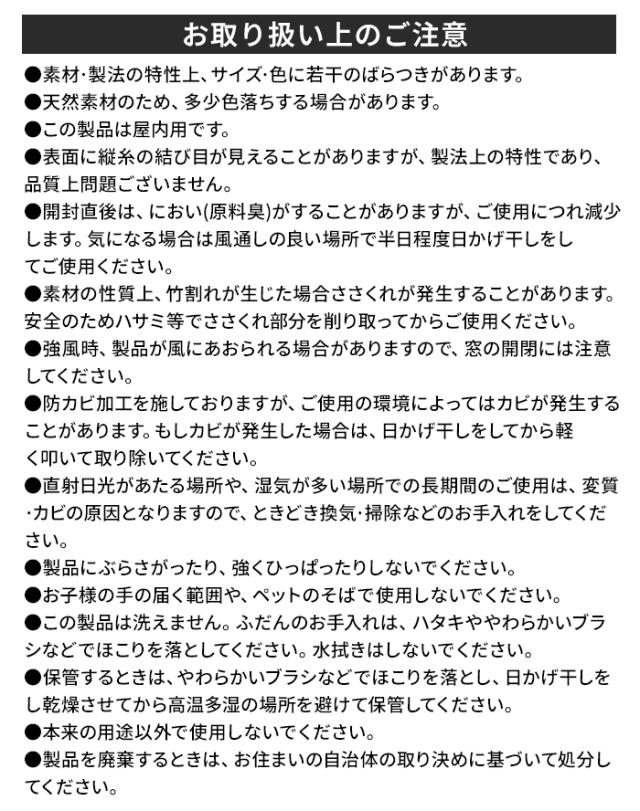 お取り扱い上のご注意

●素材·製法の特性上、サイズ·色に若干のばらつきがあります。
●天然素材のため、多少色落ちする場合があります。
●この製品は屋内用です。
●表面に縦糸の結び目が見えることがありますが、製法上の特性であり、品質上問題ございません。
●開封直後は、におい(原料臭)がすることがありますが、ご使用につれ減少します。気になる場合は風通しの良い場所で半日程度日かげ干しをしてご使用ください。
●素材の性質上、竹割れが生じた場合ささくれが発生することがあります。安全のためハサミ等でささくれ部分を削り取ってからご使用ください。
●強風時、製品が風にあおられる場合がありますので、窓の開閉には注意してください。
●防カビ加工を施しておりますが、ご使用の環境によってはカビが発生することがあります。もしカビが発生した場合は、日かげ干しをしてから軽く叩いて取り除いてください。
●直射日光があたる場所や、湿気が多い場所での長期間のご使用は、変質·カビの原因となりますので、ときどき換気·掃除などのお手入れをしてください。
●製品にぶらさがったり、強くひっぱったりしないでください。
●お子様の手の届く範囲や、ペットのそばで使用しないでください。
●この製品は洗えません。ふだんのお手入れは、ハタキややわらかいブラシなどでほこりを落としてください。水拭きはしないでください。
●保管するときは、やわらかいブラシなどでほこりを落とし、日かげ干しをし乾燥させてから高温多湿の場所を避けて保管してください。
●本来の用途以外で使用しないでください。
●製品を廃棄するときは、お住まいの自治体の取り決めに基づいて処分してください。